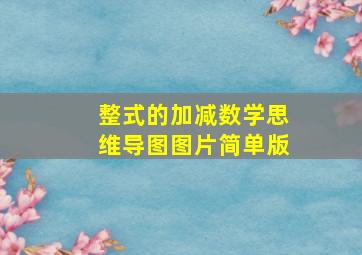 整式的加减数学思维导图图片简单版